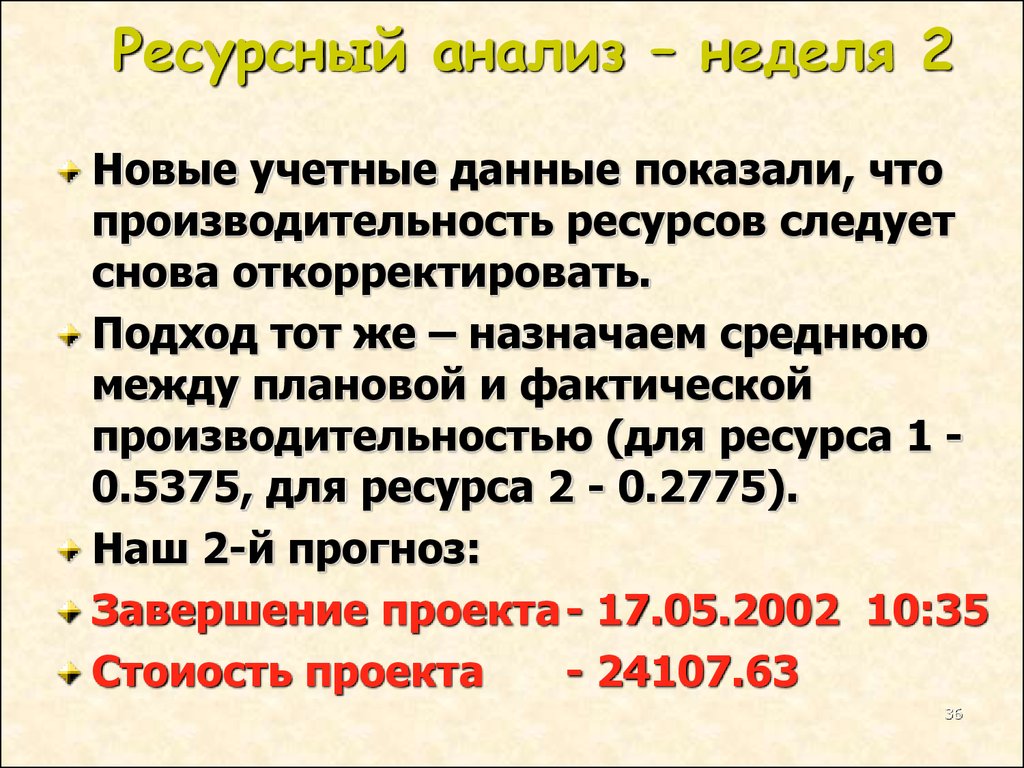 Ресурсный анализ – неделя 2

Новые учетные данные показали, что производительность ресурсов следует снова откорректировать.

Подход тот же – назначаем среднюю между плановой и фактической производительностью (для ресурса 1 - 0.5375, для ресурса 2 - 0.2775).

Наш 2-й прогноз:

Завершение проекта - 17.05.2002 10:35

Стоиость проекта - 24107.63

36